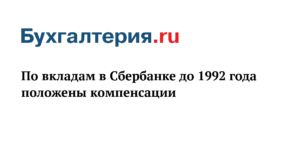 Бухгалтерия.ru

По вкладам в Сбербанке до 1992 года положены компенсации